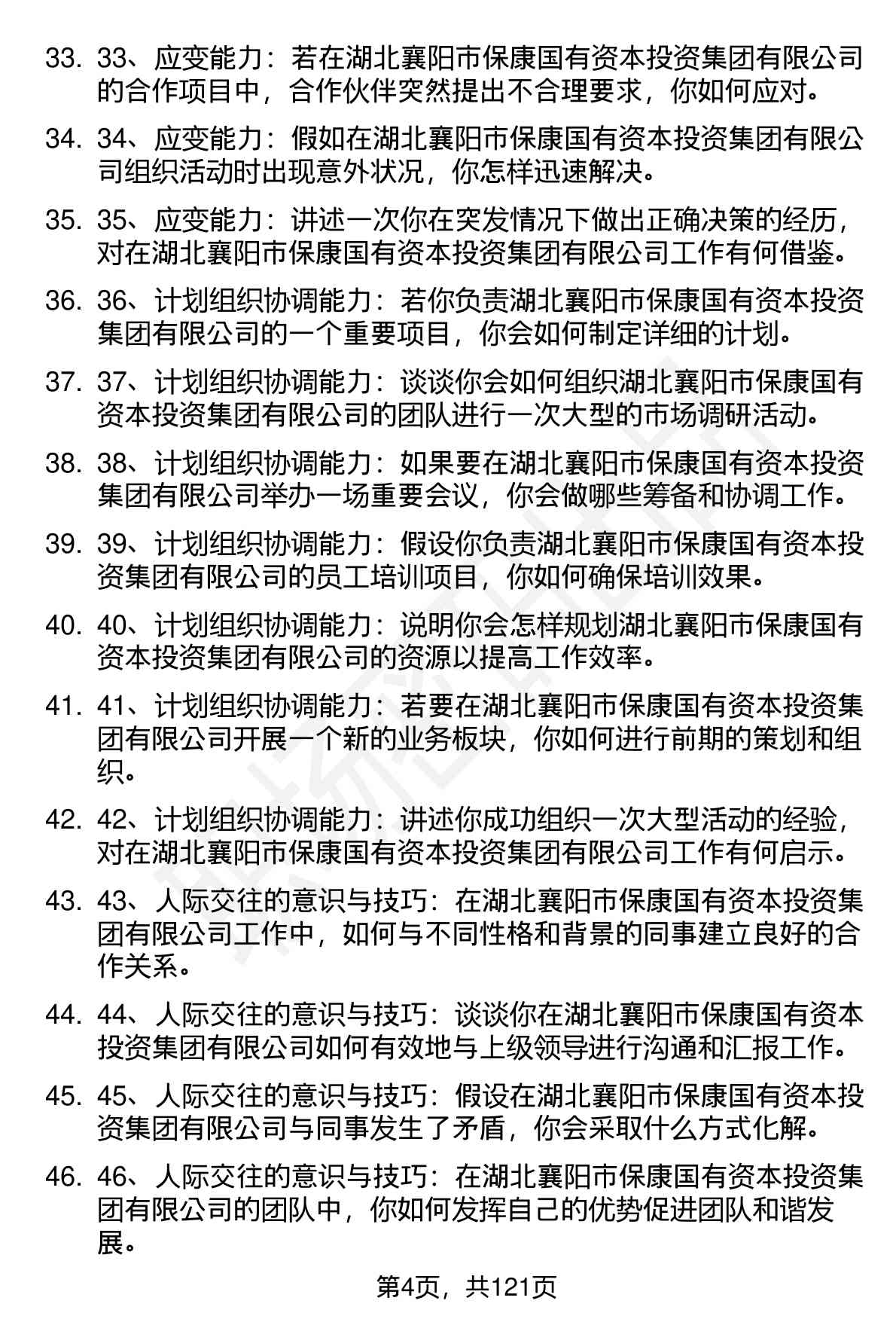 33. 33、应变能力：若在湖北襄阳市保康国有资本投资集团有限公司的合作项目中，合作伙伴突然提出不合理要求，你如何应对。

34. 34、应变能力：假如在湖北襄阳市保康国有资本投资集团有限公司组织活动时出现意外状况，你怎样迅速解决。

35. 35、应变能力：讲述一次你在突发情况下做出正确决策的经历，对在湖北襄阳市保康国有资本投资集团有限公司工作有何借鉴。

36. 36、计划组织协调能力：若你负责湖北襄阳市保康国有资本投资集团有限公司的一个重要项目，你会如何制定详细的计划。

37. 37、计划组织协调能力：谈谈你会如何组织湖北襄阳市保康国有资本投资集团有限公司的团队进行一次大型的市场调研活动。

38. 38、计划组织协调能力：如果要在湖北襄阳市保康国有资本投资集团有限公司举办一场重要会议，你会做哪些筹备和协调工作。

39. 39、计划组织协调能力：假设你负责湖北襄阳市保康国有资本投资集团有限公司的员工培训项目，你如何确保培训效果。

40. 40、计划组织协调能力：说明你会怎样规划湖北襄阳市保康国有资本投资集团有限公司的资源以提高工作效率。

41. 41、计划组织协调能力：若要在湖北襄阳市保康国有资本投资集团有限公司开展一个新的业务板块，你如何进行前期的策划和组织。

42. 42、计划组织协调能力：讲述你成功组织一次大型活动的经验，对在湖北襄阳市保康国有资本投资集团有限公司工作有何启示。

43. 43、人际交往的意识与技巧：在湖北襄阳市保康国有资本投资集团有限公司工作中，如何与不同性格和背景的同事建立良好的合作关系。

44. 44、人际交往的意识与技巧：谈谈你在湖北襄阳市保康国有资本投资集团有限公司如何有效地与上级领导进行沟通和汇报工作。

45. 45、人际交往的意识与技巧：假设在湖北襄阳市保康国有资本投资集团有限公司与同事发生了矛盾，你会采取什么方式化解。

46. 46、人际交往的意识与技巧：在湖北襄阳市保康国有资本投资集团有限公司的团队中，你如何发挥自己的优势促进团队和谐发展。

第4页，共121页